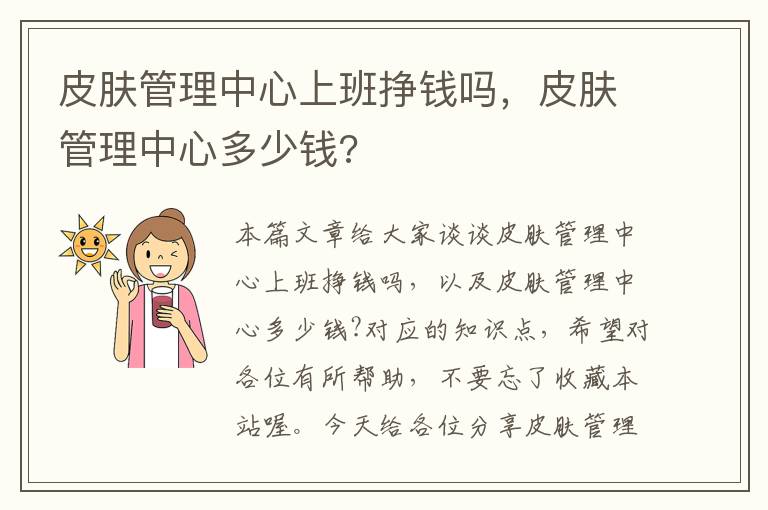 皮肤管理中心上班挣钱吗，皮肤管理中心多少钱?

本篇文章给大家谈谈皮肤管理中心上班挣钱吗，以及皮肤管理中心多少钱?对应的知识点，希望对各位有所帮助，不要忘了收藏本站喔。今天给各位分享皮肤管理